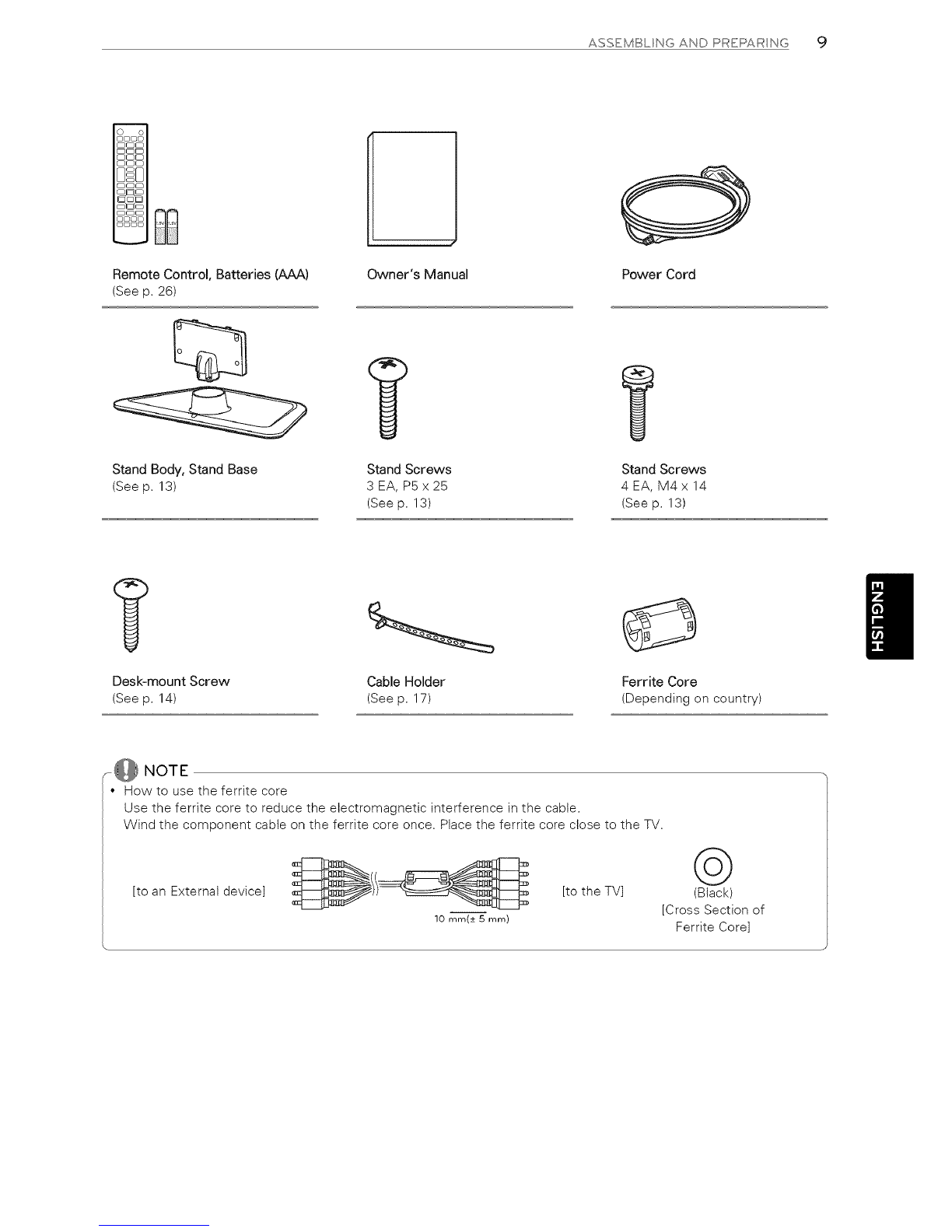 ASSEMBLING AND PREPARING 9

Remote Control, Batteries (AAA)
(See p. 26)

Owner's Manual

Power Cord

Stand Body, Stand Base
(See p. 13)

Stand Screws
3 EA, P5 x 25
(See p. 13)

Stand Screws
4 EA, M4 x 14
(See p. 13)

Desk-mount Screw
(See p. 14)

Cable Holder
(See p. 17)

Ferrite Core
(Depending on country)

ENGLISH

NOTE

• How to use the ferrite core
Use the ferrite core to reduce the electromagnetic interference in the cable.
Wind the component cable on the ferrite core once. Place the ferrite core close to the TV.

[to an External device]

10 mm(± 5 mm)

[to the TV]

(Black)
[Cross Section of Ferrite Core]